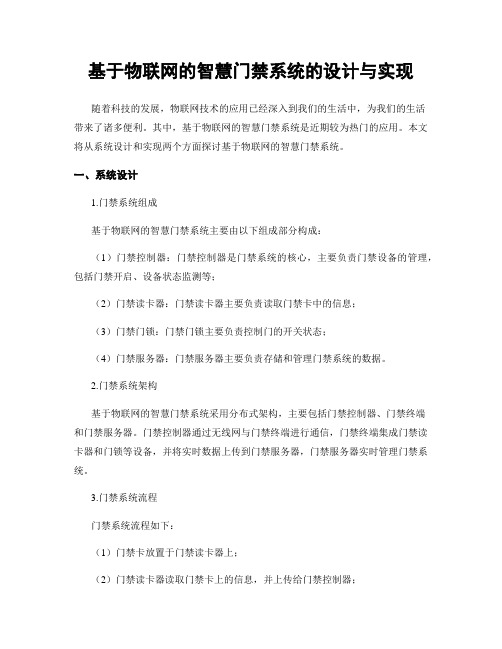 基于物联网的智慧门禁系统的设计与实现

随着科技的发展，物联网技术的应用已经深入到我们的生活中，为我们的生活带来了诸多便利。其中，基于物联网的智慧门禁系统是近期较为热门的应用。本文将从系统设计和实现两个方面探讨基于物联网的智慧门禁系统。

一、系统设计

1.门禁系统组成

基于物联网的智慧门禁系统主要由以下组成部分构成：

（1）门禁控制器：门禁控制器是门禁系统的核心，主要负责门禁设备的管理，包括门禁开启、设备状态监测等；

（2）门禁读卡器：门禁读卡器主要负责读取门禁卡中的信息；

（3）门禁门锁：门禁门锁主要负责控制门的开关状态；

（4）门禁服务器：门禁服务器主要负责存储和管理门禁系统的数据。

2.门禁系统架构

基于物联网的智慧门禁系统采用分布式架构，主要包括门禁控制器、门禁终端和门禁服务器。门禁控制器通过无线网与门禁终端进行通信，门禁终端集成门禁读卡器和门锁等设备，并将实时数据上传到门禁服务器，门禁服务器实时管理门禁系统。

3.门禁系统流程

门禁系统流程如下：

（1）门禁卡放置于门禁读卡器上；

（2）门禁读卡器读取门禁卡上的信息，并上传给门禁控制器；